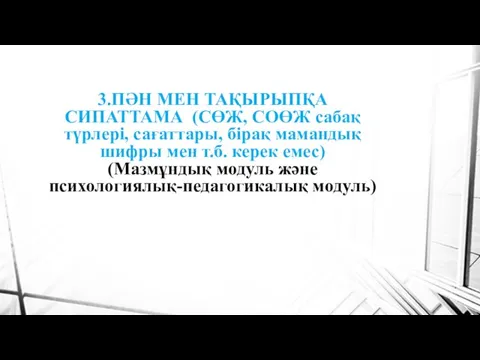 3.ПӘН МЕН ТАҚЫРЫПҚА СИПАТТАМА (СӨЖ, СОӨЖ сабақ түрлері, сағаттары, бірақ мамандық шифры мен т.б. керек емес) (Мазмұндық модуль және психологиялық-педагогикалық модуль)